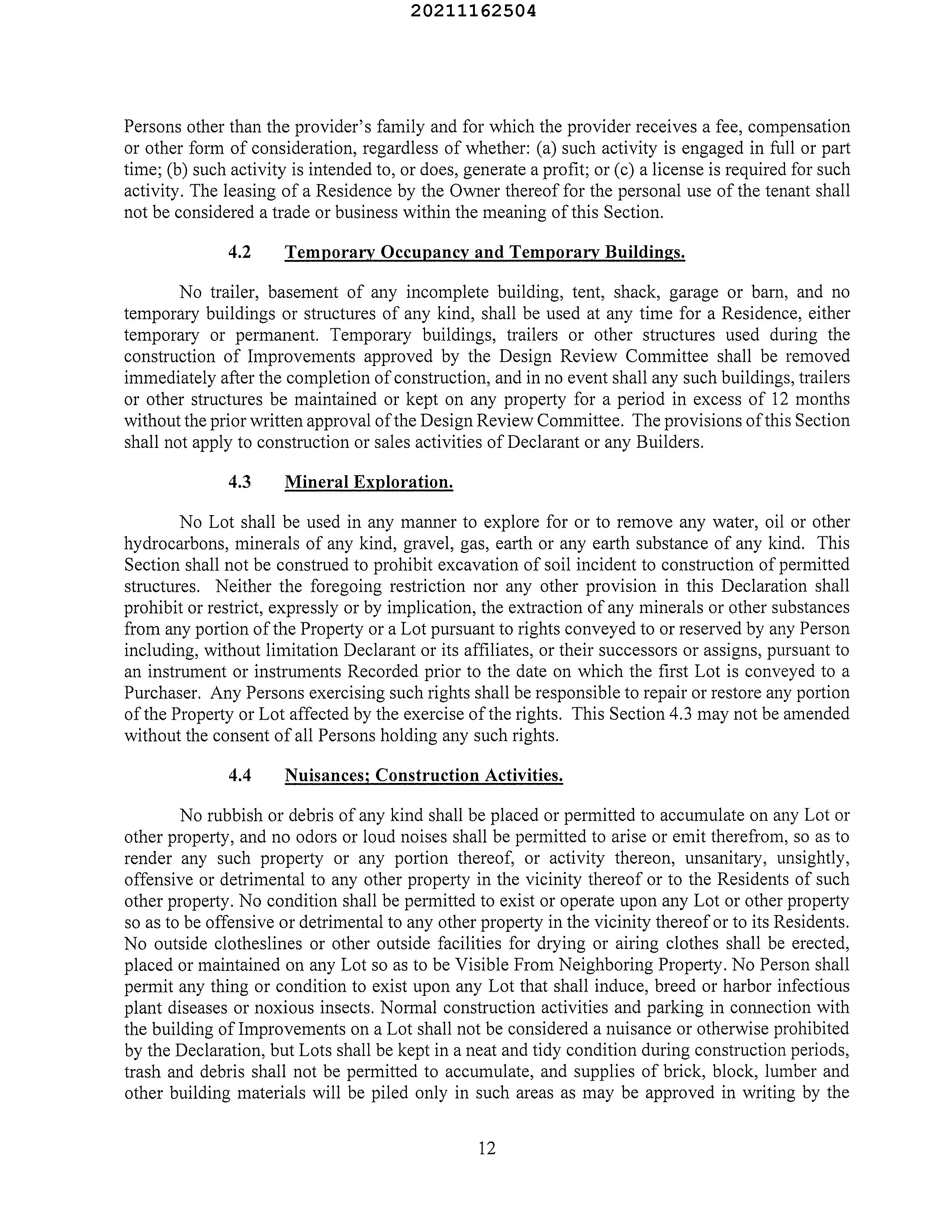 20211162504

Persons other than the provider's family and for which the provider receives a fee, compensation or other form of consideration, regardless of whether: (a) such activity is engaged in full or part time; (b) such activity is intended to, or does, generate a profit; or (c) a license is required for such activity. The leasing of a Residence by the Owner thereof for the personal use of the tenant shall not be considered a trade or business within the meaning of this Section.

4.2 Temporary Occupancy and Temporary Buildings.

No trailer, basement of any incomplete building, tent, shack, garage or barn, and no temporary buildings or structures of any kind, shall be used at any time for a Residence, either temporary or permanent. Temporary buildings, trailers or other structures used during the construction of Improvements approved by the Design Review Committee shall be removed immediately after the completion of construction, and in no event shall any such buildings, trailers or other structures be maintained or kept on any property for a period in excess of 12 months without the prior written approval of the Design Review Committee. The provisions of this Section shall not apply to construction or sales activities of Declarant or any Builders.

4.3 Mineral Exploration.

No Lot shall be used in any manner to explore for or to remove any water, oil or other hydrocarbons, minerals of any kind, gravel, gas, earth or any earth substance of any kind. This Section shall not be construed to prohibit excavation of soil incident to construction of permitted structures. Neither the foregoing restriction nor any other provision in this Declaration shall prohibit or restrict, expressly or by implication, the extraction of any minerals or other substances from any portion of the Property or a Lot pursuant to rights conveyed to or reserved by any Person including, without limitation Declarant or its affiliates, or their successors or assigns, pursuant to an instrument or instruments Recorded prior to the date on which the first Lot is conveyed to a Purchaser. Any Persons exercising such rights shall be responsible to repair or restore any portion of the Property or Lot affected by the exercise of the rights. This Section 4.3 may not be amended without the consent of all Persons holding any such rights.

4.4 Nuisances; Construction Activities.

No rubbish or debris of any kind shall be placed or permitted to accumulate on any Lot or other property, and no odors or loud noises shall be permitted to arise or emit therefrom, so as to render any such property or any portion thereof, or activity thereon, unsanitary, unsightly, offensive or detrimental to any other property in the vicinity thereof or to the Residents of such other property. No condition shall be permitted to exist or operate upon any Lot or other property so as to be offensive or detrimental to any other property in the vicinity thereof or to its Residents. No outside clotheslines or other outside facilities for drying or airing clothes shall be erected, placed or maintained on any Lot so as to be Visible From Neighboring Property. No Person shall permit any thing or condition to exist upon any Lot that shall induce, breed or harbor infectious plant diseases or noxious insects. Normal construction activities and parking in connection with the building of Improvements on a Lot shall not be considered a nuisance or otherwise prohibited by the Declaration, but Lots shall be kept in a neat and tidy condition during construction periods, trash and debris shall not be permitted to accumulate, and supplies of brick, block, lumber and other building materials will be piled only in such areas as may be approved in writing by the

12